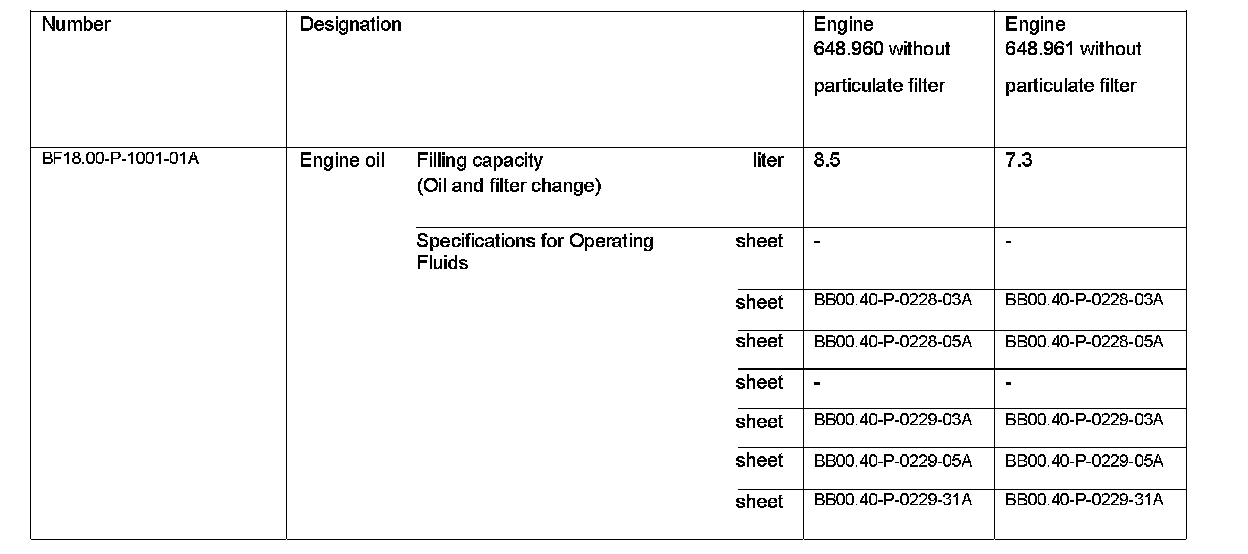 | Number | Designation | | | Engine 648.960 without particulate filter | Engine 648.961 without particulate filter |
|---|---|---|---|---|---|
| BF18.00-P-1001-01A | Engine oil | Filling capacity (Oil and filter change) | liter | 8.5 | 7.3 |
| | | Specifications for Operating Fluids | sheet | - | - |
| | | | sheet | BB00.40-P-0228-03A | BB00.40-P-0228-03A |
| | | | sheet | BB00.40-P-0228-05A | BB00.40-P-0228-05A |
| | | | sheet | - | - |
| | | | sheet | BB00.40-P-0229-03A | BB00.40-P-0229-03A |
| | | | sheet | BB00.40-P-0229-05A | BB00.40-P-0229-05A |
| | | | sheet | BB00.40-P-0229-31A | BB00.40-P-0229-31A |